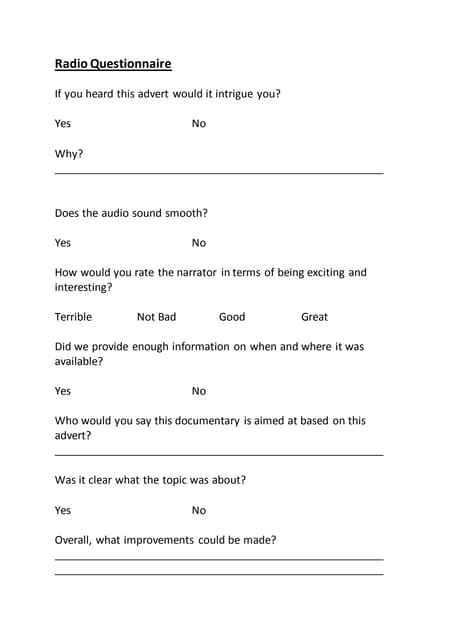 Radio Questionnaire

If you heard this advert would it intrigue you?

Yes No

Why?

Does the audio sound smooth?

Yes No

How would you rate the narrator in terms of being exciting and interesting?

Terrible Not Bad Good Great

Did we provide enough information on when and where it was available?

Yes No

Who would you say this documentary is aimed at based on this advert?

Was it clear what the topic was about?

Yes No

Overall, what improvements could be made?